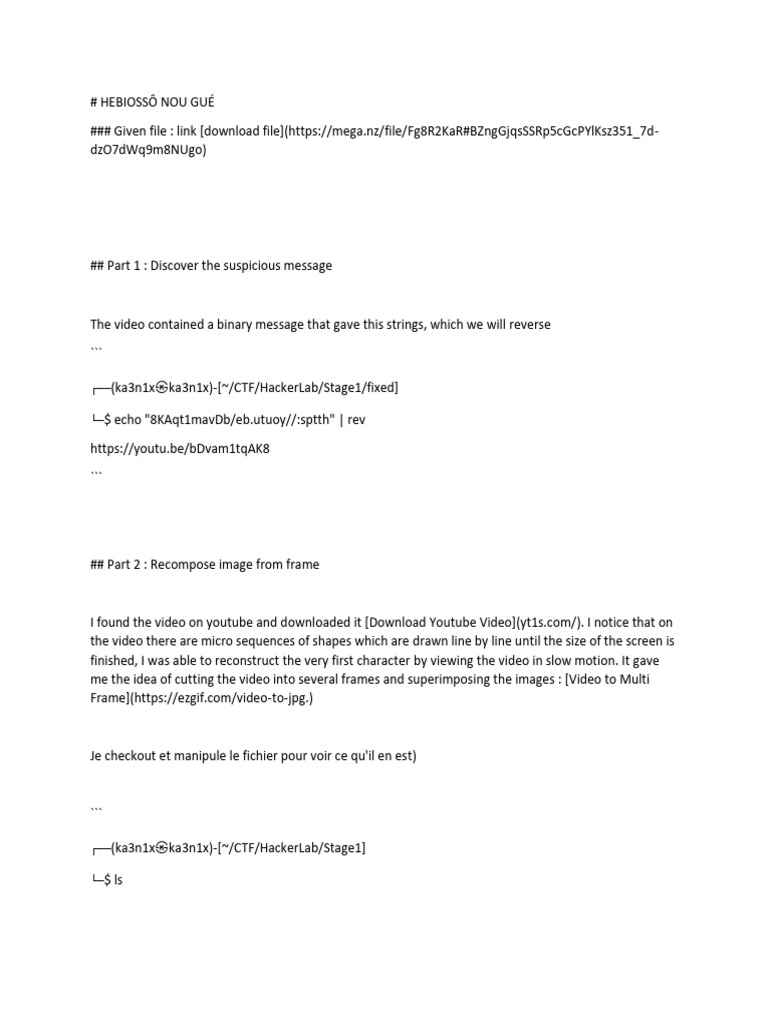 # HEBIOSSÔ NOU GUÉ

### Given file : link [download file](https://mega.nz/file/Fg8R2KaR#BZngGjqsSSRp5cGcPYlKsz351_7d-dzO7dWq9m8NUgo)

## Part 1 : Discover the suspicious message

The video contained a binary message that gave this strings, which we will reverse

```

┌──(ka3n1x㉿ka3n1x)-[~/CTF/HackerLab/Stage1/fixed]

└─$ echo "8KAqt1mavDb/eb.utuoy//:sptth" | rev

https://youtu.be/bDvam1tqAK8

```

## Part 2 : Recompose image from frame

I found the video on youtube and downloaded it [Download Youtube Video](yt1s.com/). I notice that on the video there are micro sequences of shapes which are drawn line by line until the size of the screen is finished, I was able to reconstruct the very first character by viewing the video in slow motion. It gave me the idea of cutting the video into several frames and superimposing the images : [Video to Multi Frame](https://ezgif.com/video-to-jpg.)

Je checkout et manipule le fichier pour voir ce qu'il en est)

```

┌──(ka3n1x㉿ka3n1x)-[~/CTF/HackerLab/Stage1]

└─$ ls